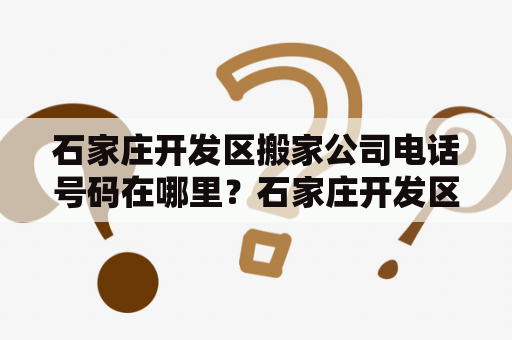 石家庄开发区搬家公司电话号码在哪里？石家庄开发区